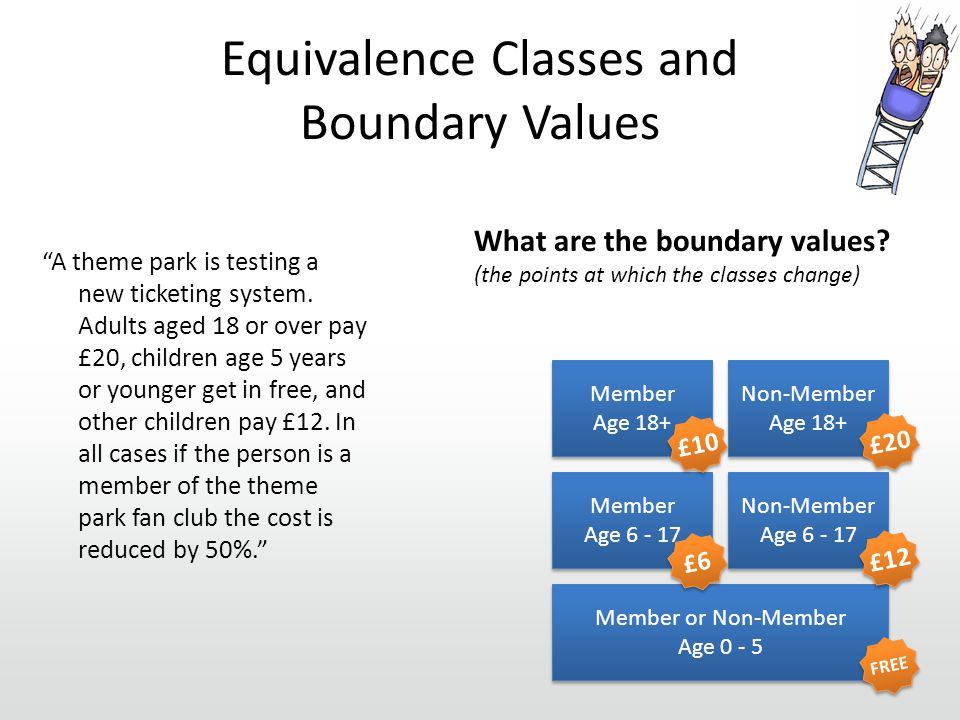 Equivalence Classes and Boundary Values

“A theme park is testing a new ticketing system. Adults aged 18 or over pay £20, children age 5 years or younger get in free, and other children pay £12. In all cases if the person is a member of the theme park fan club the cost is reduced by 50%.”

What are the boundary values?
(the points at which the classes change)

Member
Age 18+
£10

Non-Member
Age 18+
£20

Member
Age 6 - 17
£6

Non-Member
Age 6 - 17
£12

Member or Non-Member
Age 0 - 5
FREE